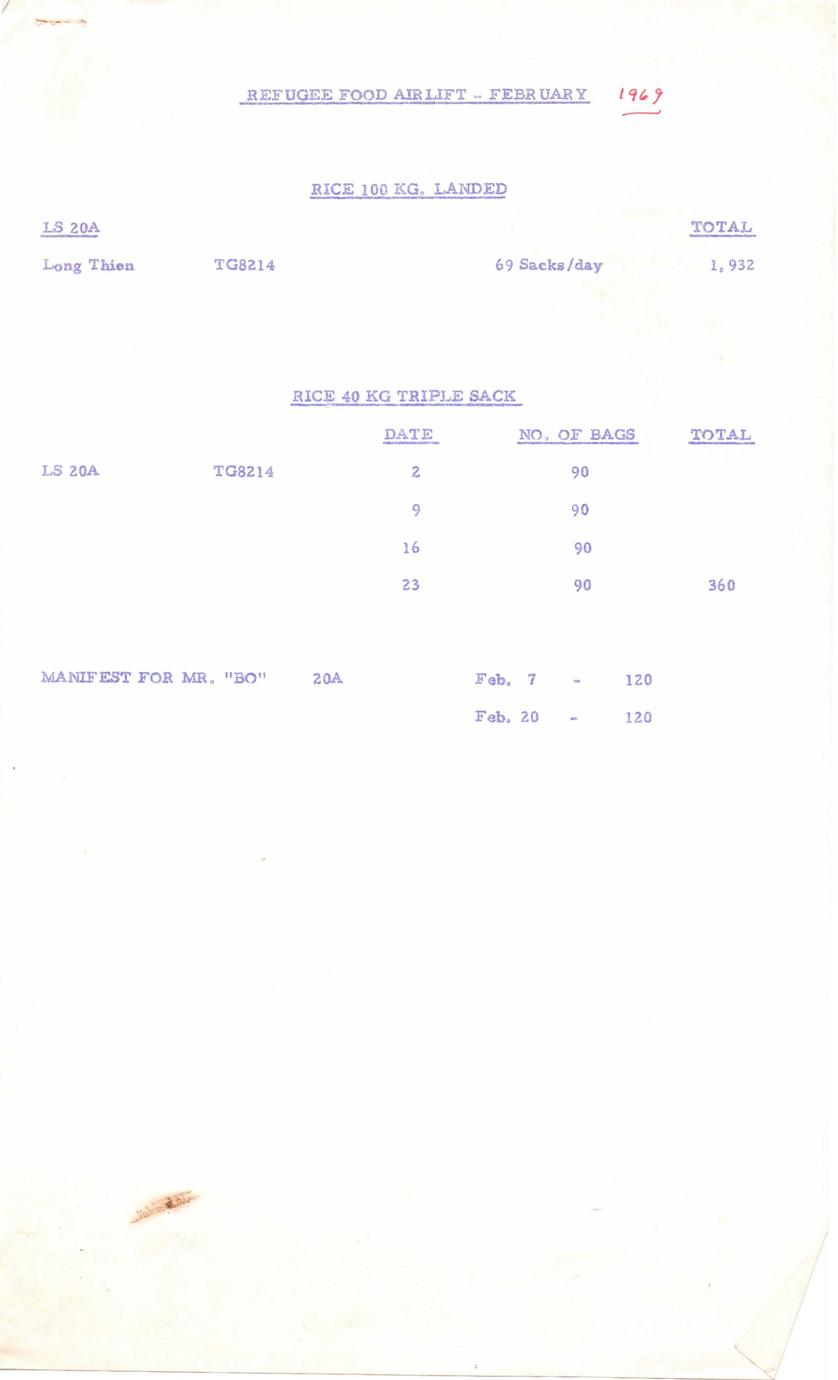 REFUGEE FOOD AIRLIFT - FEBRUARY 1969

RICE 100 KG. LANDED

LS 20A TOTAL

Long Thien TG8214 69 Sacks/day 1,932

RICE 40 KG TRIPLE SACK

|  |  | DATE | NO. OF BAGS | TOTAL |
|---|---|---|---|---|
| LS 20A | TG8214 | 2 | 90 |  |
|  |  | 9 | 90 |  |
|  |  | 16 | 90 |  |
|  |  | 23 | 90 | 360 |

MANIFEST FOR MR. "BO" 20A Feb. 7 - 120

Feb. 20 - 120